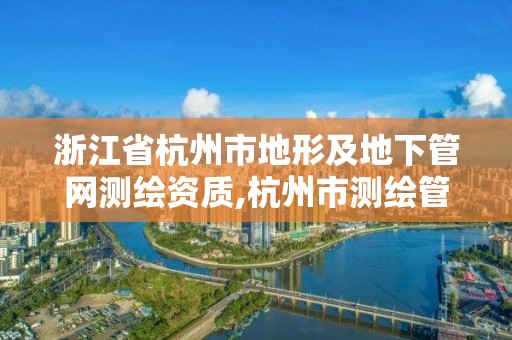 浙江省杭州市地形及地下管网测绘资质,杭州市测绘管